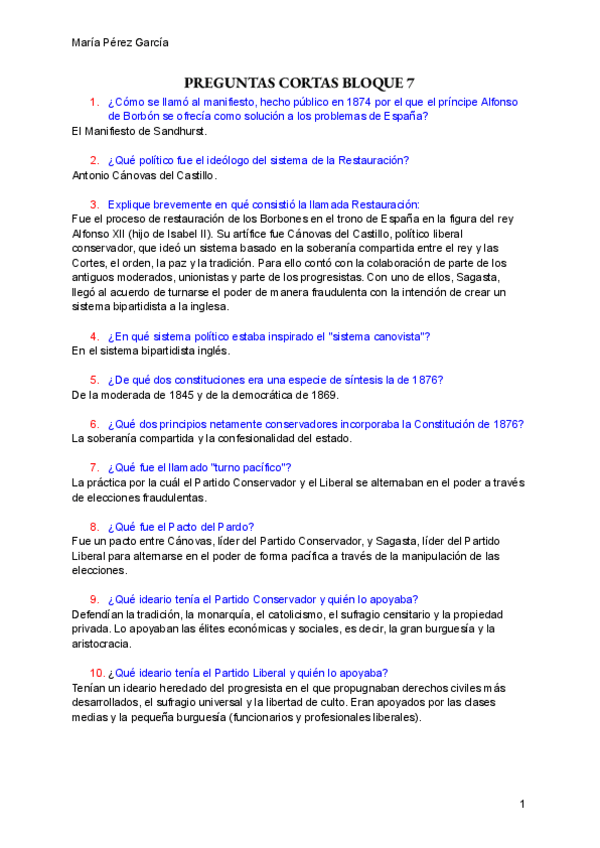 María Pérez García

PREGUNTAS CORTAS BLOQUE 7

1. ¿Cómo se llamó al manifiesto, hecho público en 1874 por el que el príncipe Alfonso de Borbón se ofrecía como solución a los problemas de España?
El Manifiesto de Sandhurst.

2. ¿Qué político fue el ideólogo del sistema de la Restauración?
Antonio Cánovas del Castillo.

3. Explique brevemente en qué consistió la llamada Restauración:
Fue el proceso de restauración de los Borbones en el trono de España en la figura del rey Alfonso XII (hijo de Isabel II). Su artífice fue Cánovas del Castillo, político liberal conservador, que ideó un sistema basado en la soberanía compartida entre el rey y las Cortes, el orden, la paz y la tradición. Para ello contó con la colaboración de parte de los antiguos moderados, unionistas y parte de los progresistas. Con uno de ellos, Sagasta, llegó al acuerdo de turnarse el poder de manera fraudulenta con la intención de crear un sistema bipartidista a la inglesa.

4. ¿En qué sistema político estaba inspirado el "sistema canovista"?
En el sistema bipartidista inglés.

5. ¿De qué dos constituciones era una especie de síntesis la de 1876?
De la moderada de 1845 y de la democrática de 1869.

6. ¿Qué dos principios netamente conservadores incorporaba la Constitución de 1876?
La soberanía compartida y la confesionalidad del estado.

7. ¿Qué fue el llamado "turno pacífico"?
La práctica por la cuál el Partido Conservador y el Liberal se alternaban en el poder a través de elecciones fraudulentas.

8. ¿Qué fue el Pacto del Pardo?
Fue un pacto entre Cánovas, líder del Partido Conservador, y Sagasta, líder del Partido Liberal para alternarse en el poder de forma pacífica a través de la manipulación de las elecciones.

9. ¿Qué ideario tenía el Partido Conservador y quién lo apoyaba?
Defendían la tradición, la monarquía, el catolicismo, el sufragio censitario y la propiedad privada. Lo apoyaban las élites económicas y sociales, es decir, la gran burguesía y la aristocracia.

10. ¿Qué ideario tenía el Partido Liberal y quién lo apoyaba?
Tenían un ideario heredado del progresista en el que propugnaban derechos civiles más desarrollados, el sufragio universal y la libertad de culto. Eran apoyados por las clases medias y la pequeña burguesía (funcionarios y profesionales liberales).

1